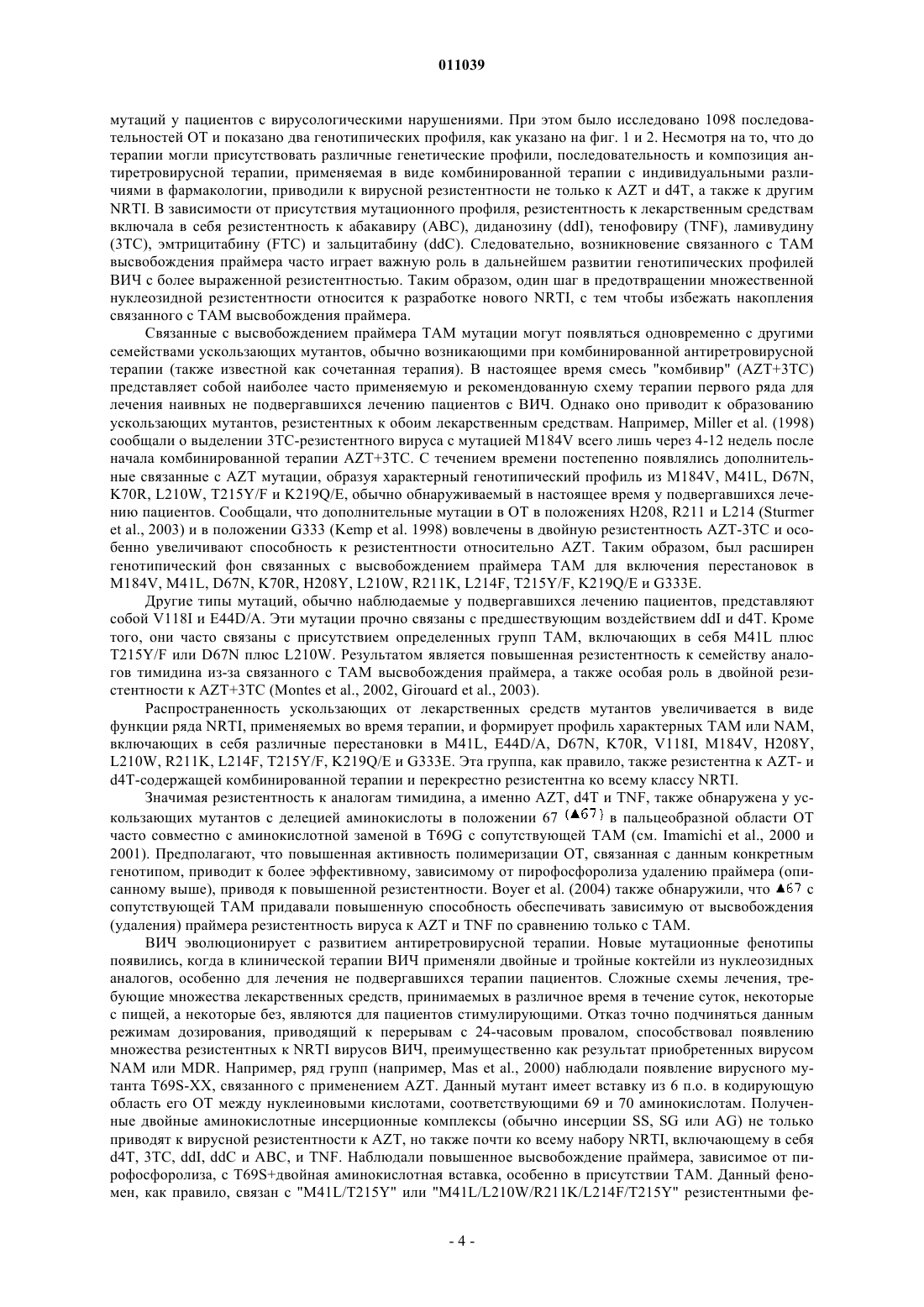 011039

мутаций у пациентов с вирусологическими нарушениями. При этом было исследовано 1098 последовательностей ОТ и показано два генотипических профиля, как указано на фиг. 1 и 2. Несмотря на то, что до терапии могли присутствовать различные генетические профили, последовательность и композиция антиретровирусной терапии, применяемая в виде комбинированной терапии с индивидуальными различиями в фармакологии, приводили к вирусной резистентности не только к AZT и d4T, а также к другим NRTI. В зависимости от присутствия мутационного профиля, резистентность к лекарственным средствам включала в себя резистентность к абакавиру (ABC), диданозину (ddI), тенофовиру (TNF), ламивудину (3TC), эмтрицитабину (FTC) и зальцитабину (ddC). Следовательно, возникновение связанного с ТАМ высвобождения праймера часто играет важную роль в дальнейшем развитии генотипических профилей ВИЧ с более выраженной резистентностью. Таким образом, один шаг в предотвращении множественной нуклеозидной резистентности относится к разработке нового NRTI, с тем чтобы избежать накопления связанного с ТАМ высвобождения праймера.

Связанные с высвобождением праймера ТАМ мутации могут появляться одновременно с другими семействами ускользающих мутантов, обычно возникающими при комбинированной антиретровирусной терапии (также известной как сочетанная терапия). В настоящее время смесь "комбивир" (AZT+3TC) представляет собой наиболее часто применяемую и рекомендованную схему терапии первого ряда для лечения наивных не подвергавшихся лечению пациентов с ВИЧ. Однако оно приводит к образованию ускользающих мутантов, резистентных к обоим лекарственным средствам. Например, Miller et al. (1998) сообщали о выделении 3TC-резистентного вируса с мутацией M184V всего лишь через 4-12 недель после начала комбинированной терапии AZT+3TC. С течением времени постепенно появлялись дополнительные связанные с AZT мутации, образуя характерный генотипический профиль из M184V, M41L, D67N, K70R, L210W, T215Y/F и K219Q/E, обычно обнаруживаемый в настоящее время у подвергавшихся лечению пациентов. Сообщали, что дополнительные мутации в ОТ в положениях H208, R211 и L214 (Sturmer et al., 2003) и в положении G333 (Kemp et al. 1998) вовлечены в двойную резистентность AZT-3TC и особенно увеличивают способность к резистентности относительно AZT. Таким образом, был расширен генотипический фон связанных с высвобождением праймера ТАМ для включения перестановок в M184V, M41L, D67N, K70R, H208Y, L210W, R211K, L214F, T215Y/F, K219Q/E и G333E.

Другие типы мутаций, обычно наблюдаемые у подвергавшихся лечению пациентов, представляют собой V118I и E44D/A. Эти мутации прочно связаны с предшествующим воздействием ddI и d4T. Кроме того, они часто связаны с присутствием определенных групп ТАМ, включающих в себя M41L плюс T215Y/F или D67N плюс L210W. Результатом является повышенная резистентность к семейству аналогов тимидина из-за связанного с ТАМ высвобождения праймера, а также особая роль в двойной резистентности к AZT+3TC (Montes et al., 2002, Girouard et al., 2003).

Распространенность ускользающих от лекарственных средств мутантов увеличивается в виде функции ряда NRTI, применяемых во время терапии, и формирует профиль характерных ТАМ или NAM, включающих в себя различные перестановки в M41L, E44D/A, D67N, K70R, V118I, M184V, H208Y, L210W, R211K, L214F, T215Y/F, K219Q/E и G333E. Эта группа, как правило, также резистентна к AZT- и d4T-содержащей комбинированной терапии и перекрестно резистентна ко всему классу NRTI.

Значимая резистентность к аналогам тимидина, а именно AZT, d4T и TNF, также обнаружена у ускользающих мутантов с делецией аминокислоты в положении 67 (▲67) в пальцеобразной области ОТ часто совместно с аминокислотной заменой в T69G с сопутствующей ТАМ (см. Imamichi et al., 2000 и 2001). Предполагают, что повышенная активность полимеризации ОТ, связанная с данным конкретным генотипом, приводит к более эффективному, зависимому от пирофосфоролиза удалению праймера (описанному выше), приводя к повышенной резистентности. Boyer et al. (2004) также обнаружили, что ▲67 с сопутствующей ТАМ придавали повышенную способность обеспечивать зависимую от высвобождения (удаления) праймера резистентность вируса к AZT и TNF по сравнению только с ТАМ.

ВИЧ эволюционирует с развитием антиретровирусной терапии. Новые мутационные фенотипы появились, когда в клинической терапии ВИЧ применяли двойные и тройные коктейли из нуклеозидных аналогов, особенно для лечения не подвергавшихся терапии пациентов. Сложные схемы лечения, требующие множества лекарственных средств, принимаемых в различное время в течение суток, некоторые с пищей, а некоторые без, являются для пациентов стимулирующими. Отказ точно подчиняться данным режимам дозирования, приводящий к перерывам с 24-часовым провалом, способствовал появлению множества резистентных к NRTI вирусов ВИЧ, преимущественно как результат приобретенных вирусом NAM или MDR. Например, ряд групп (например, Mas et al., 2000) наблюдали появление вирусного мутанта T69S-XX, связанного с применением AZT. Данный мутант имеет вставку из 6 п.о. в кодирующую область его ОТ между нуклеиновыми кислотами, соответствующими 69 и 70 аминокислотам. Полученные двойные аминокислотные инсерционные комплексы (обычно инсерции SS, SG или AG) не только приводят к вирусной резистентности к AZT, но также почти ко всему набору NRTI, включающему в себя d4T, 3TC, ddI, ddC и ABC, и TNF. Наблюдали повышенное высвобождение праймера, зависимое от пирофосфоролиза, с T69S+двойная аминокислотная вставка, особенно в присутствии ТАМ. Данный феномен, как правило, связан с "M41L/T215Y" или "M41L/L210W/R211K/L214F/T215Y" резистентными фе-

- 4 -